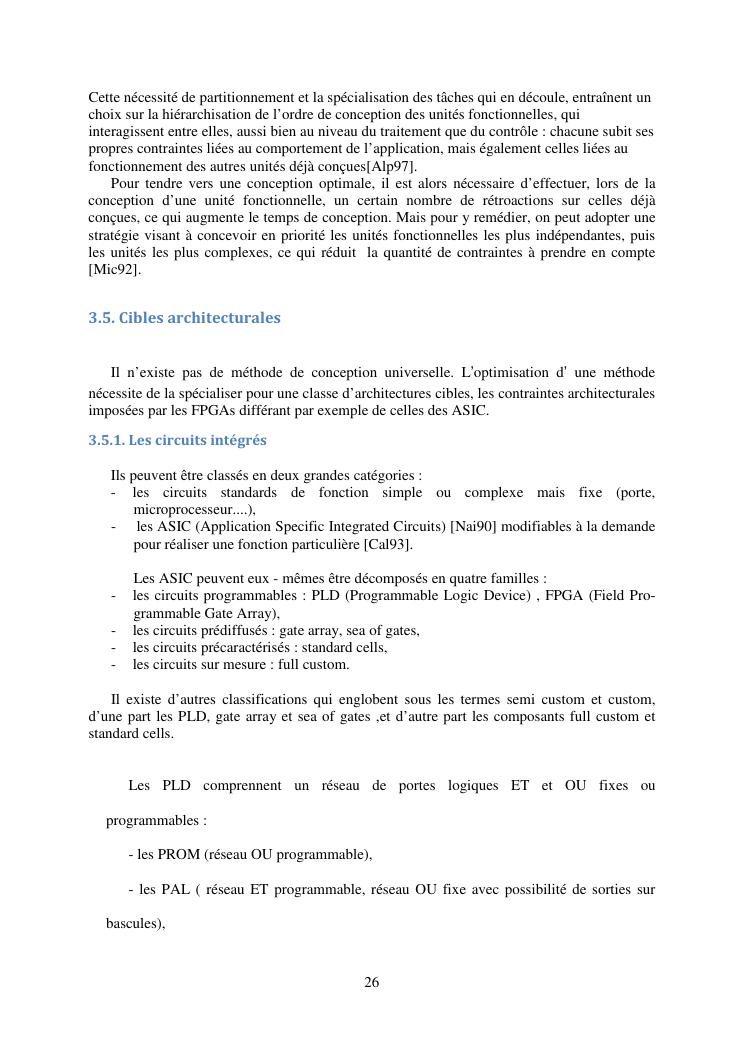 Cette nécessité de partitionnement et la spécialisation des tâches qui en découle, entraînent un choix sur la hiérarchisation de l'ordre de conception des unités fonctionnelles, qui interagissent entre elles, aussi bien au niveau du traitement que du contrôle : chacune subit ses propres contraintes liées au comportement de l'application, mais également celles liées au fonctionnement des autres unités déjà conçues[Alp97].

Pour tendre vers une conception optimale, il est alors nécessaire d'effectuer, lors de la conception d'une unité fonctionnelle, un certain nombre de rétroactions sur celles déjà conçues, ce qui augmente le temps de conception. Mais pour y remédier, on peut adopter une stratégie visant à concevoir en priorité les unités fonctionnelles les plus indépendantes, puis les unités les plus complexes, ce qui réduit la quantité de contraintes à prendre en compte [Mic92].

3.5. Cibles architecturales

Il n'existe pas de méthode de conception universelle. L'optimisation d' une méthode nécessite de la spécialiser pour une classe d'architectures cibles, les contraintes architecturales imposées par les FPGAs différant par exemple de celles des ASIC.

3.5.1. Les circuits intégrés

Ils peuvent être classés en deux grandes catégories :
- les circuits standards de fonction simple ou complexe mais fixe (porte, microprocesseur....),
- les ASIC (Application Specific Integrated Circuits) [Nai90] modifiables à la demande pour réaliser une fonction particulière [Cal93].

Les ASIC peuvent eux - mêmes être décomposés en quatre familles :
- les circuits programmables : PLD (Programmable Logic Device) , FPGA (Field Programmable Gate Array),
- les circuits prédiffusés : gate array, sea of gates,
- les circuits précaractérisés : standard cells,
- les circuits sur mesure : full custom.

Il existe d'autres classifications qui englobent sous les termes semi custom et custom, d'une part les PLD, gate array et sea of gates ,et d'autre part les composants full custom et standard cells.

Les PLD comprennent un réseau de portes logiques ET et OU fixes ou programmables :

- les PROM (réseau OU programmable),

- les PAL ( réseau ET programmable, réseau OU fixe avec possibilité de sorties sur bascules),

26